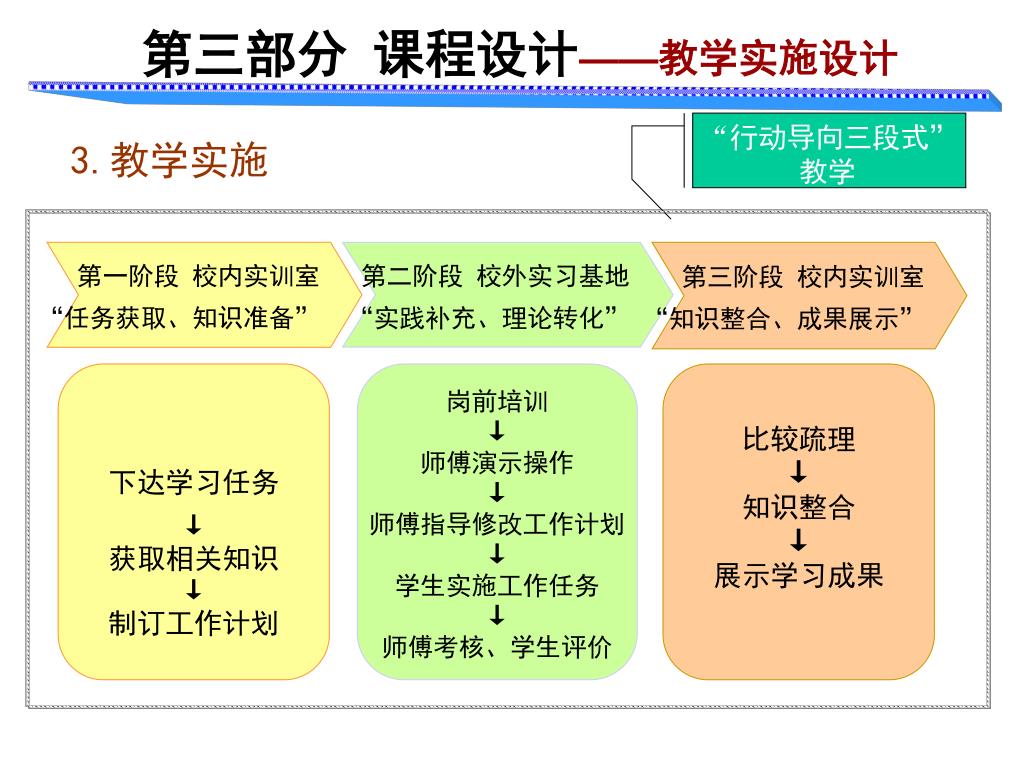 第三部分 课程设计——教学实施设计

3. 教学实施

“行动导向三段式”教学

第一阶段 校内实训室
“任务获取、知识准备”

第二阶段 校外实习基地
“实践补充、理论转化”

第三阶段 校内实训室
“知识整合、成果展示”

下达学习任务
↓
获取相关知识
↓
制订工作计划

岗前培训
↓
师傅演示操作
↓
师傅指导修改工作计划
↓
学生实施工作任务
↓
师傅考核、学生评价

比较疏理
↓
知识整合
↓
展示学习成果